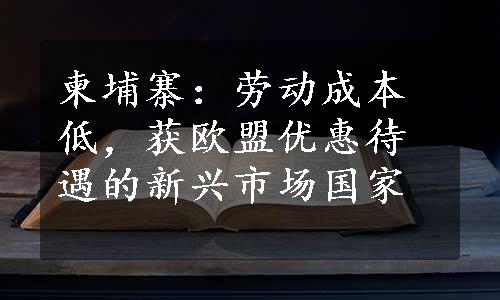 柬埔寨：劳动成本低，获欧盟优惠待遇的新兴市场国家